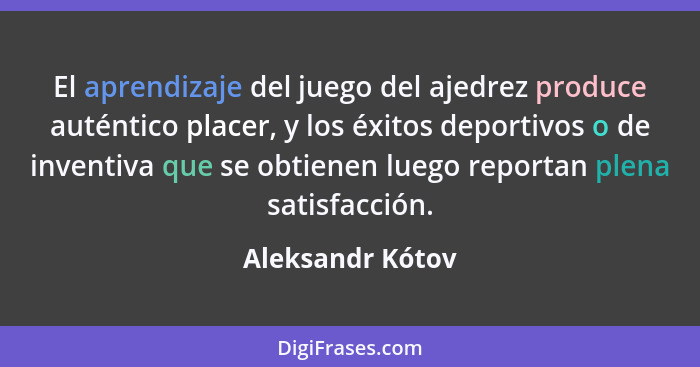 El aprendizaje del juego del ajedrez produce auténtico placer, y los éxitos deportivos o de inventiva que se obtienen luego reportan plena satisfacción.

Aleksandr Kótov

DigiFrases.com